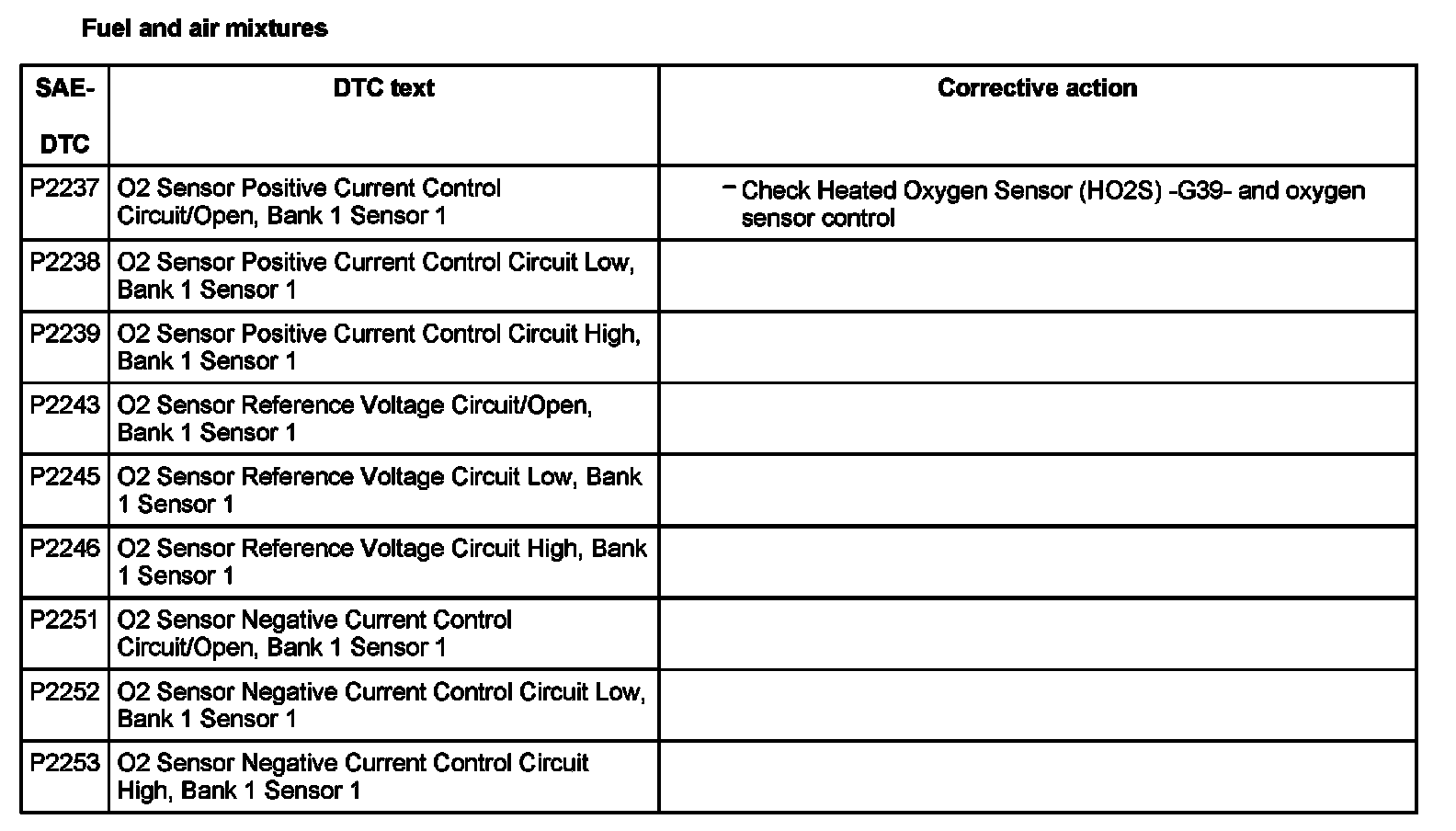 Fuel and air mixtures

| SAE-DTC | DTC text | Corrective action |
|---|---|---|
| P2237 | O2 Sensor Positive Current Control Circuit/Open, Bank 1 Sensor 1 | - Check Heated Oxygen Sensor (HO2S) -G39- and oxygen sensor control |
| P2238 | O2 Sensor Positive Current Control Circuit Low, Bank 1 Sensor 1 | |
| P2239 | O2 Sensor Positive Current Control Circuit High, Bank 1 Sensor 1 | |
| P2243 | O2 Sensor Reference Voltage Circuit/Open, Bank 1 Sensor 1 | |
| P2245 | O2 Sensor Reference Voltage Circuit Low, Bank 1 Sensor 1 | |
| P2246 | O2 Sensor Reference Voltage Circuit High, Bank 1 Sensor 1 | |
| P2251 | O2 Sensor Negative Current Control Circuit/Open, Bank 1 Sensor 1 | |
| P2252 | O2 Sensor Negative Current Control Circuit Low, Bank 1 Sensor 1 | |
| P2253 | O2 Sensor Negative Current Control Circuit High, Bank 1 Sensor 1 | |